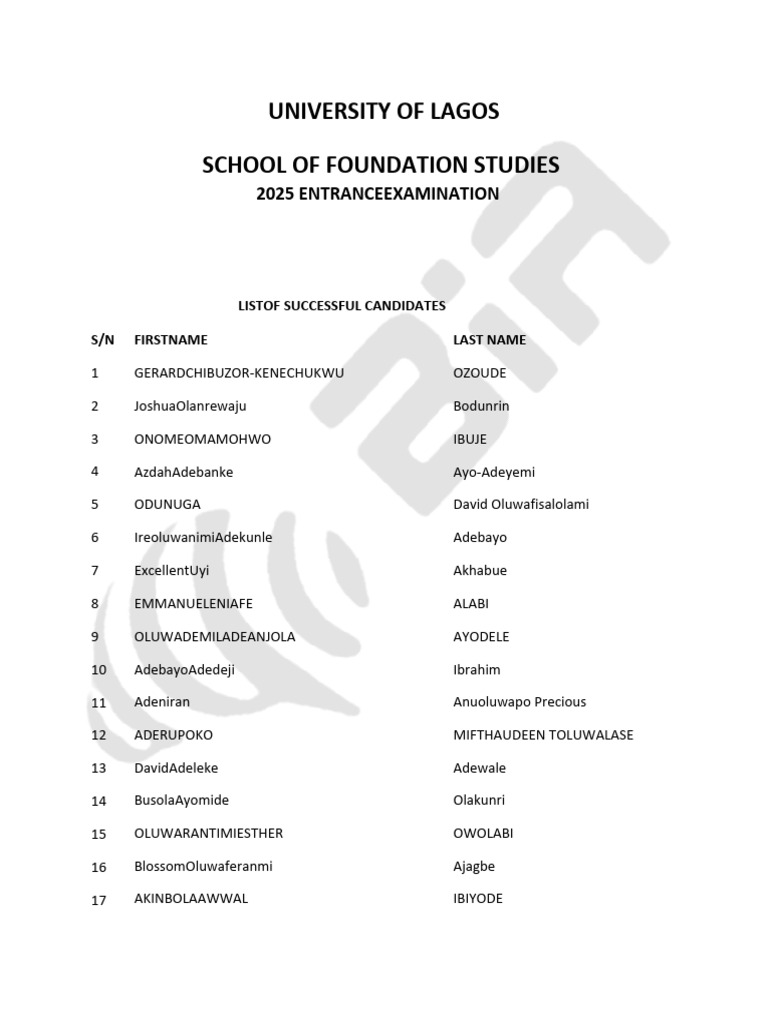 UNIVERSITY OF LAGOS

SCHOOL OF FOUNDATION STUDIES

2025 ENTRANCEEXAMINATION

LISTOF SUCCESSFUL CANDIDATES

| S/N | FIRSTNAME | LAST NAME |
|---|---|---|
| 1 | GERARDCHIBUZOR-KENECHUKWU | OZOUDE |
| 2 | JoshuaOlanrewaju | Bodunrin |
| 3 | ONOMEOMAMOHWO | IBUJE |
| 4 | AzdahAdebanke | Ayo-Adeyemi |
| 5 | ODUNUGA | David Oluwafisalolami |
| 6 | IreoluwanimiAdekunle | Adebayo |
| 7 | ExcellentUyi | Akhabue |
| 8 | EMMANUELENIAFE | ALABI |
| 9 | OLUWADEMILADEANJOLA | AYODELE |
| 10 | AdebayoAdedeji | Ibrahim |
| 11 | Adeniran | Anuoluwapo Precious |
| 12 | ADERUPOKO | MIFTHAUDEEN TOLUWALASE |
| 13 | DavidAdeleke | Adewale |
| 14 | BusolaAyomide | Olakunri |
| 15 | OLUWARANTIMIESTHER | OWOLABI |
| 16 | BlossomOluwaferanmi | Ajagbe |
| 17 | AKINBOLAAWWAL | IBIYODE |